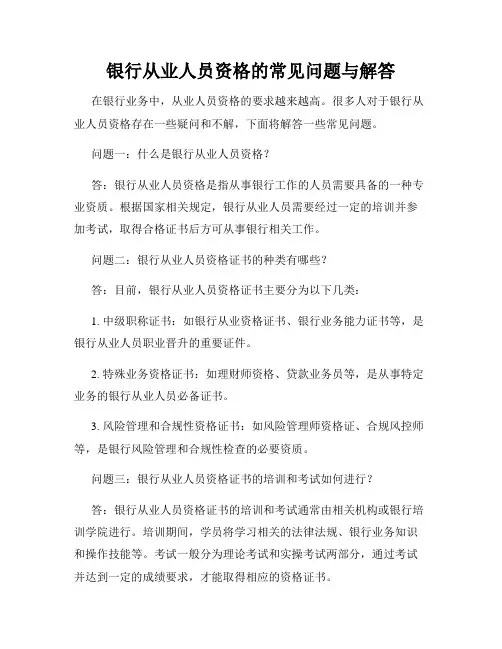 银行从业人员资格的常见问题与解答

在银行业务中，从业人员资格的要求越来越高。很多人对于银行从业人员资格存在一些疑问和不解，下面将解答一些常见问题。

问题一：什么是银行从业人员资格？

答：银行从业人员资格是指从事银行工作的人员需要具备的一种专业资质。根据国家相关规定，银行从业人员需要经过一定的培训并参加考试，取得合格证书后方可从事银行相关工作。

问题二：银行从业人员资格证书的种类有哪些？

答：目前，银行从业人员资格证书主要分为以下几类：

1. 中级职称证书：如银行从业资格证书、银行业务能力证书等，是银行从业人员职业晋升的重要证件。

2. 特殊业务资格证书：如理财师资格、贷款业务员等，是从事特定业务的银行从业人员必备证书。

3. 风险管理和合规性资格证书：如风险管理师资格证、合规风控师等，是银行风险管理和合规性检查的必要资质。

问题三：银行从业人员资格证书的培训和考试如何进行？

答：银行从业人员资格证书的培训和考试通常由相关机构或银行培训学院进行。培训期间，学员将学习相关的法律法规、银行业务知识和操作技能等。考试一般分为理论考试和实操考试两部分，通过考试并达到一定的成绩要求，才能取得相应的资格证书。